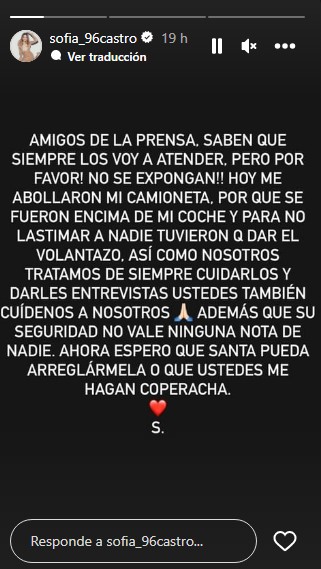 sofia_96castro 19 h
Ver traducción

AMIGOS DE LA PRENSA, SABEN QUE SIEMPRE LOS VOY A ATENDER, PERO POR FAVOR! NO SE EXPONGAN!! HOY ME ABOLLARON MI CAMIONETA, POR QUE SE FUERON ENCIMA DE MI COCHE Y PARA NO LASTIMAR A NADIE TUVIERON Q DAR EL VOLANTAZO, ASÍ COMO NOSOTROS TRATAMOS DE SIEMPRE CUIDARLOS Y DARLES ENTREVISTAS USTEDES TAMBIÉN CUÍDENOS A NOSOTROS 🙏🏻 ADEMÁS QUE SU SEGURIDAD NO VALE NINGUNA NOTA DE NADIE. AHORA ESPERO QUE SANTA PUEDA ARREGLÁRMELA O QUE USTEDES ME HAGAN COPERACHA.
❤️
S.

Responde a sofia_96castro...